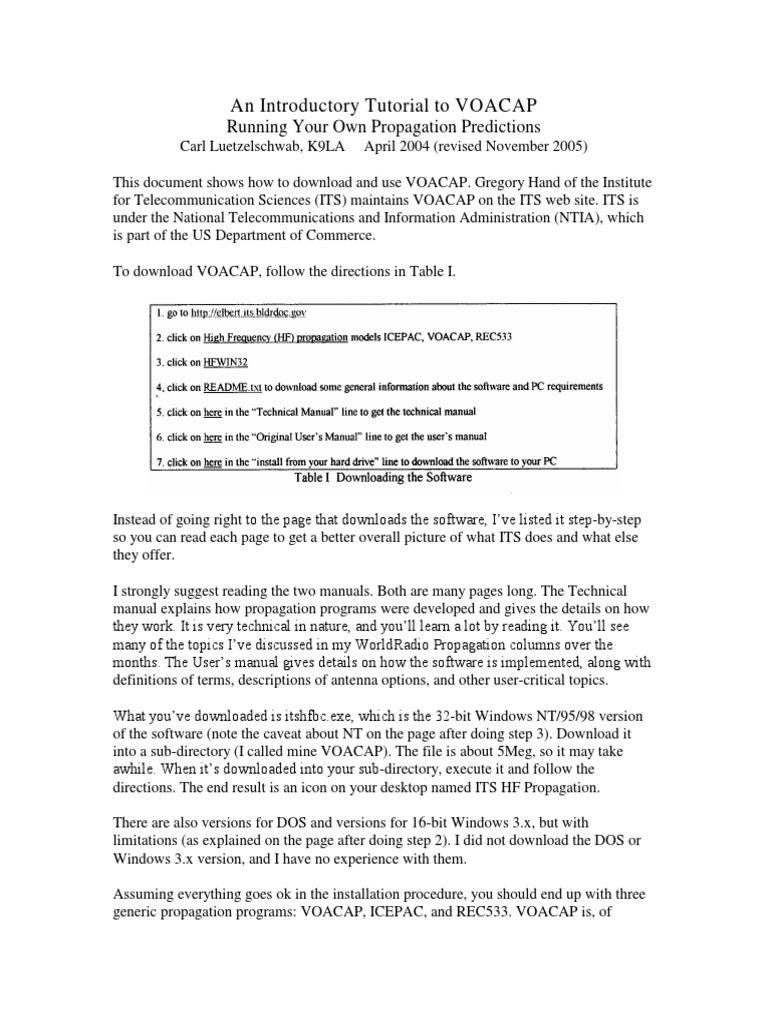 An Introductory Tutorial to VOACAP
Running Your Own Propagation Predictions
Carl Luetzelschwab, K9LA April 2004 (revised November 2005)

This document shows how to download and use VOACAP. Gregory Hand of the Institute for Telecommunication Sciences (ITS) maintains VOACAP on the ITS web site. ITS is under the National Telecommunications and Information Administration (NTIA), which is part of the US Department of Commerce.

To download VOACAP, follow the directions in Table I.

1. go to http://elbert.its.bldrdoc.gov

2. click on High Frequency (HF) propagation models ICEPAC, VOACAP, REC533

3. click on HFWIN32

4. click on README.txt to download some general information about the software and PC requirements

5. click on here in the "Technical Manual" line to get the technical manual

6. click on here in the "Original User's Manual" line to get the user's manual

7. click on here in the "install from your hard drive" line to download the software to your PC

Table I Downloading the Software

Instead of going right to the page that downloads the software, I've listed it step-by-step so you can read each page to get a better overall picture of what ITS does and what else they offer.

I strongly suggest reading the two manuals. Both are many pages long. The Technical manual explains how propagation programs were developed and gives the details on how they work. It is very technical in nature, and you'll learn a lot by reading it. You'll see many of the topics I've discussed in my WorldRadio Propagation columns over the months. The User's manual gives details on how the software is implemented, along with definitions of terms, descriptions of antenna options, and other user-critical topics.

What you've downloaded is itshfbc.exe, which is the 32-bit Windows NT/95/98 version of the software (note the caveat about NT on the page after doing step 3). Download it into a sub-directory (I called mine VOACAP). The file is about 5Meg, so it may take awhile. When it's downloaded into your sub-directory, execute it and follow the directions. The end result is an icon on your desktop named ITS HF Propagation.

There are also versions for DOS and versions for 16-bit Windows 3.x, but with limitations (as explained on the page after doing step 2). I did not download the DOS or Windows 3.x version, and I have no experience with them.

Assuming everything goes ok in the installation procedure, you should end up with three generic propagation programs: VOACAP, ICEPAC, and REC533. VOACAP is, of